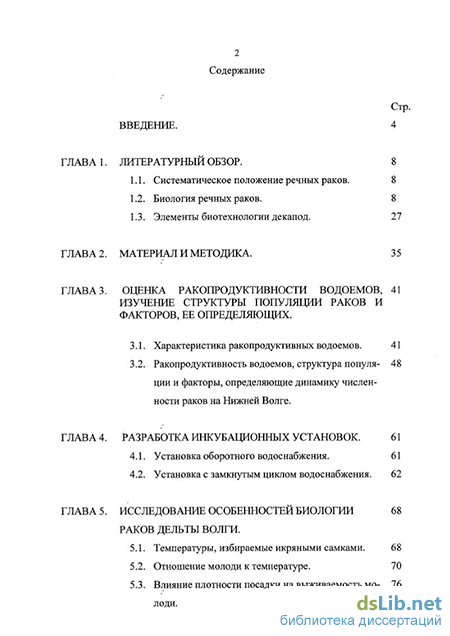 2

Содержание

Стр.

ВВЕДЕНИЕ. 4

ГЛАВА 1. ЛИТЕРАТУРНЫЙ ОБЗОР. 8

1.1. Систематическое положение речных раков. 8

1.2. Биология речных раков. 8

1.3. Элементы биотехнологии декапод. 27

ГЛАВА 2. МАТЕРИАЛ И МЕТОДИКА. 35

ГЛАВА 3. ОЦЕНКА РАКОПРОДУКТИВНОСТИ ВОДОЕМОВ, ИЗУЧЕНИЕ СТРУКТУРЫ ПОПУЛЯЦИИ РАКОВ И ФАКТОРОВ, ЕЕ ОПРЕДЕЛЯЮЩИХ. 41

3.1. Характеристика ракопродуктивных водоемов. 41

3.2. Ракопродуктивность водоемов, структура популяции и факторы, определяющие динамику численности раков на Нижней Волге. 48

ГЛАВА 4. РАЗРАБОТКА ИНКУБАЦИОННЫХ УСТАНОВОК. 61

4.1. Установка оборотного водоснабжения. 61

4.2. Установка с замкнутым циклом водоснабжения. 62

ГЛАВА 5. ИССЛЕДОВАНИЕ ОСОБЕННОСТЕЙ БИОЛОГИИ РАКОВ ДЕЛЬТЫ ВОЛГИ. 68

5.1. Температуры, избираемые икряными самками. 68

5.2. Отношение молоди к температуре. 70

5.3. Влияние плотности посадки на выживаемость молоди. 76

dsLib.net
библиотека диссертаций